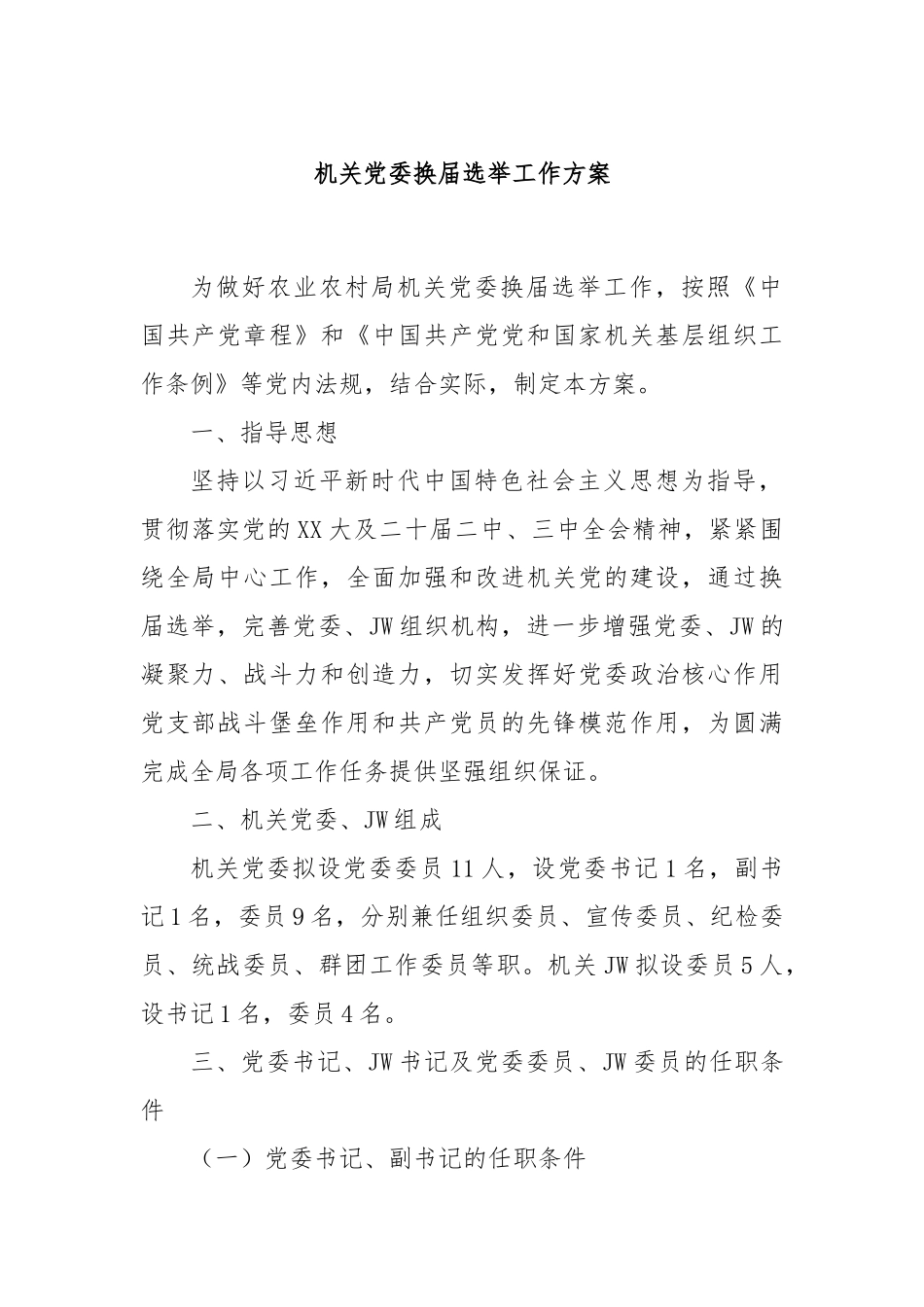 机关党委换届选举工作方案

为做好农业农村局机关党委换届选举工作，按照《中国共产党章程》和《中国共产党党和国家机关基层组织工作条例》等党内法规，结合实际，制定本方案。

一、指导思想

坚持以习近平新时代中国特色社会主义思想为指导，贯彻落实党的XX大及二十届二中、三中全会精神，紧紧围绕全局中心工作，全面加强和改进机关党的建设，通过换届选举，完善党委、JW组织机构，进一步增强党委、JW的凝聚力、战斗力和创造力，切实发挥好党委政治核心作用党支部战斗堡垒作用和共产党员的先锋模范作用，为圆满完成全局各项工作任务提供坚强组织保证。

二、机关党委、JW组成

机关党委拟设党委委员11人，设党委书记1名，副书记1名，委员9名，分别兼任组织委员、宣传委员、纪检委员、统战委员、群团工作委员等职。机关JW拟设委员5人，设书记1名，委员4名。

三、党委书记、JW书记及党委委员、JW委员的任职条件

（一）党委书记、副书记的任职条件